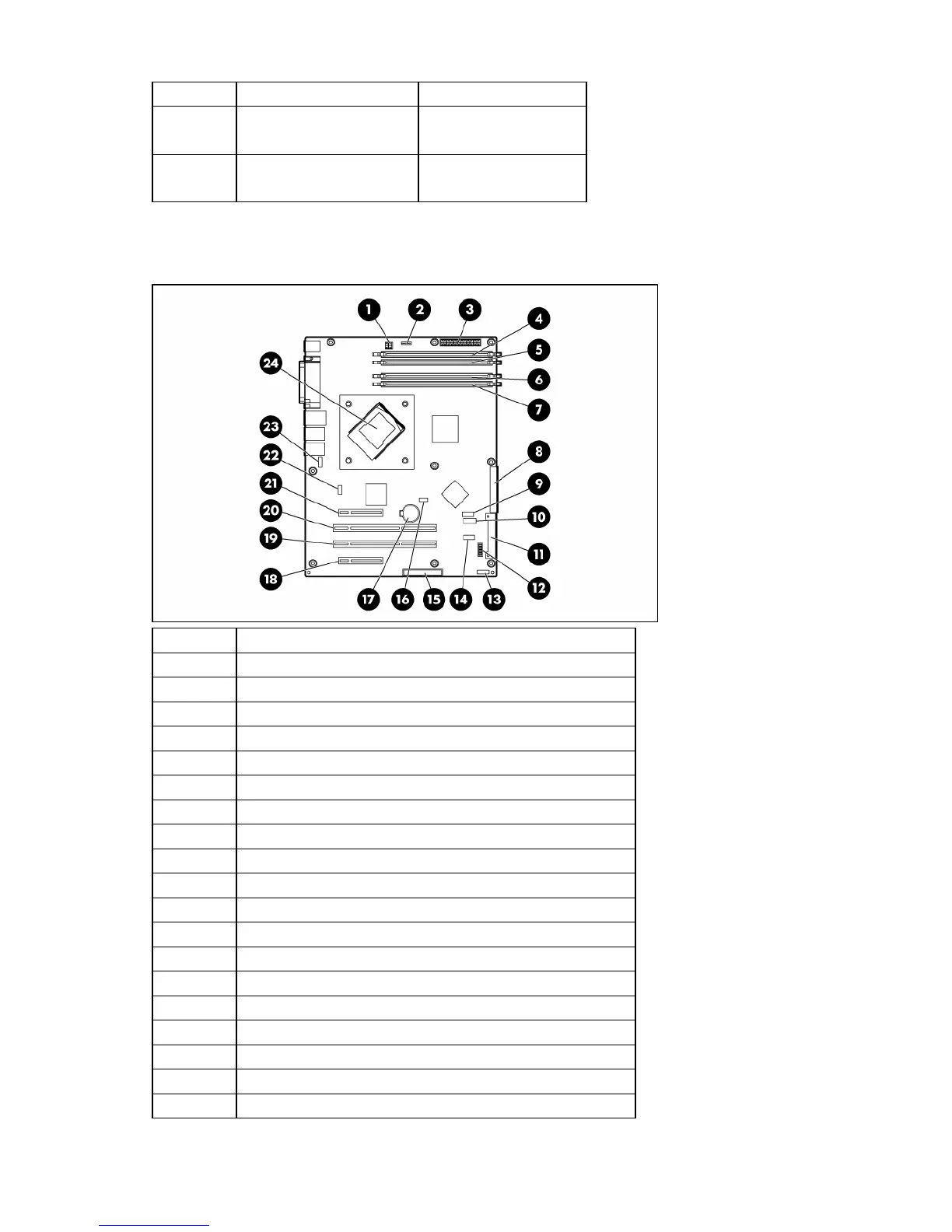 1

2

3

4

5

6

7

8

9

10

11

12

13

14

15

16

17

18

19

20

21

22

23

24